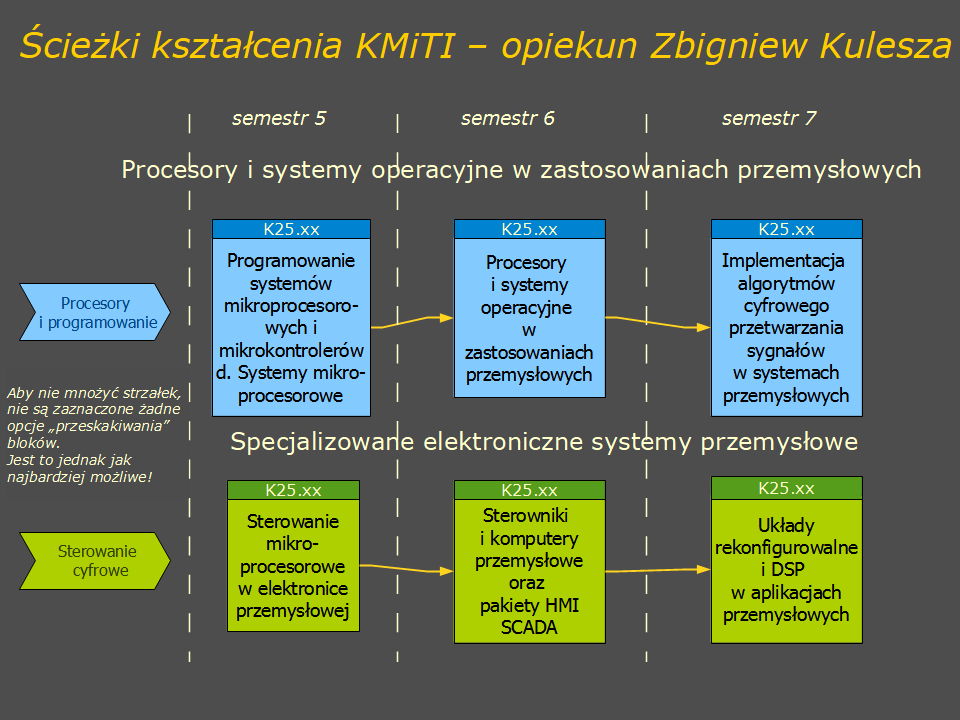 Ścieżki kształcenia KMiTI – opiekun Zbigniew Kulesza

semestr 5

semestr 6

semestr 7

Procesory i systemy operacyjne w zastosowaniach przemysłowych

Procesory i programowanie

K25.xx

Programowanie systemów mikroprocesorowych i mikrokontrolerów d. Systemy mikroprocesorowe

K25.xx

Procesory i systemy operacyjne w zastosowaniach przemysłowych

K25.xx

Implementacja algorytmów cyfrowego przetwarzania sygnałów w systemach przemysłowych

Aby nie mnożyć strzałek, nie są zaznaczone żadne opcje „przeskakiwania" bloków. Jest to jednak jak najbardziej możliwe!

Specjalizowane elektroniczne systemy przemysłowe

Sterowanie cyfrowe

K25.xx

Sterowanie mikroprocesorowe w elektronice przemysłowej

K25.xx

Sterowniki i komputery przemysłowe oraz pakiety HMI SCADA

K25.xx

Układy rekonfigurowalne i DSP w aplikacjach przemysłowych